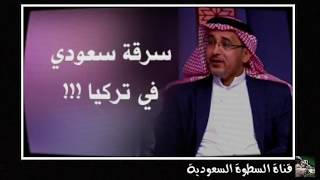 سرقة سعودي
في تركيا !!!

قناة السطوة السعودية